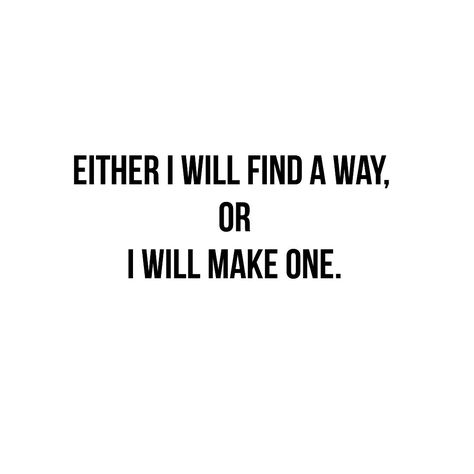 EITHER I WILL FIND A WAY,
OR
I WILL MAKE ONE.